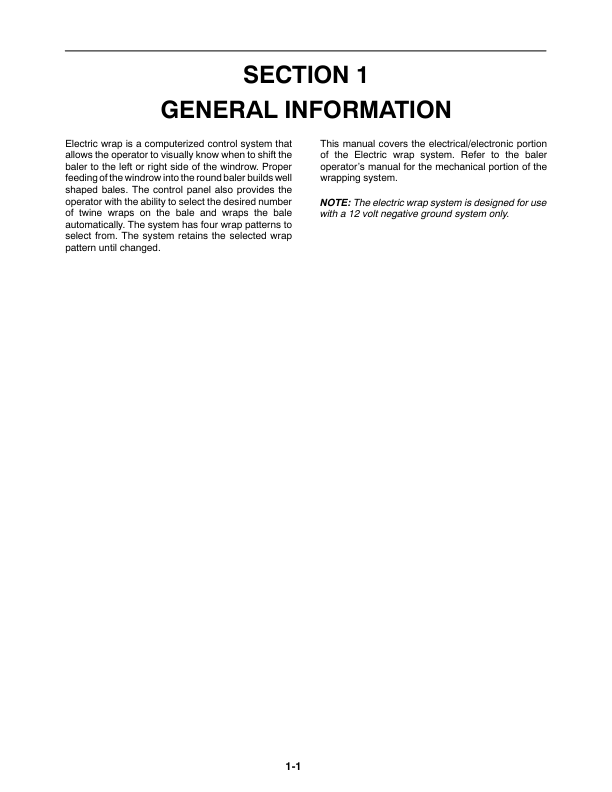 SECTION 1
GENERAL INFORMATION

Electric wrap is a computerized control system that allows the operator to visually know when to shift the baler to the left or right side of the windrow. Proper feeding of the windrow into the round baler builds well shaped bales. The control panel also provides the operator with the ability to select the desired number of twine wraps on the bale and wraps the bale automatically. The system has four wrap patterns to select from. The system retains the selected wrap pattern until changed.

This manual covers the electrical/electronic portion of the Electric wrap system. Refer to the baler operator's manual for the mechanical portion of the wrapping system.

NOTE: The electric wrap system is designed for use with a 12 volt negative ground system only.

1-1